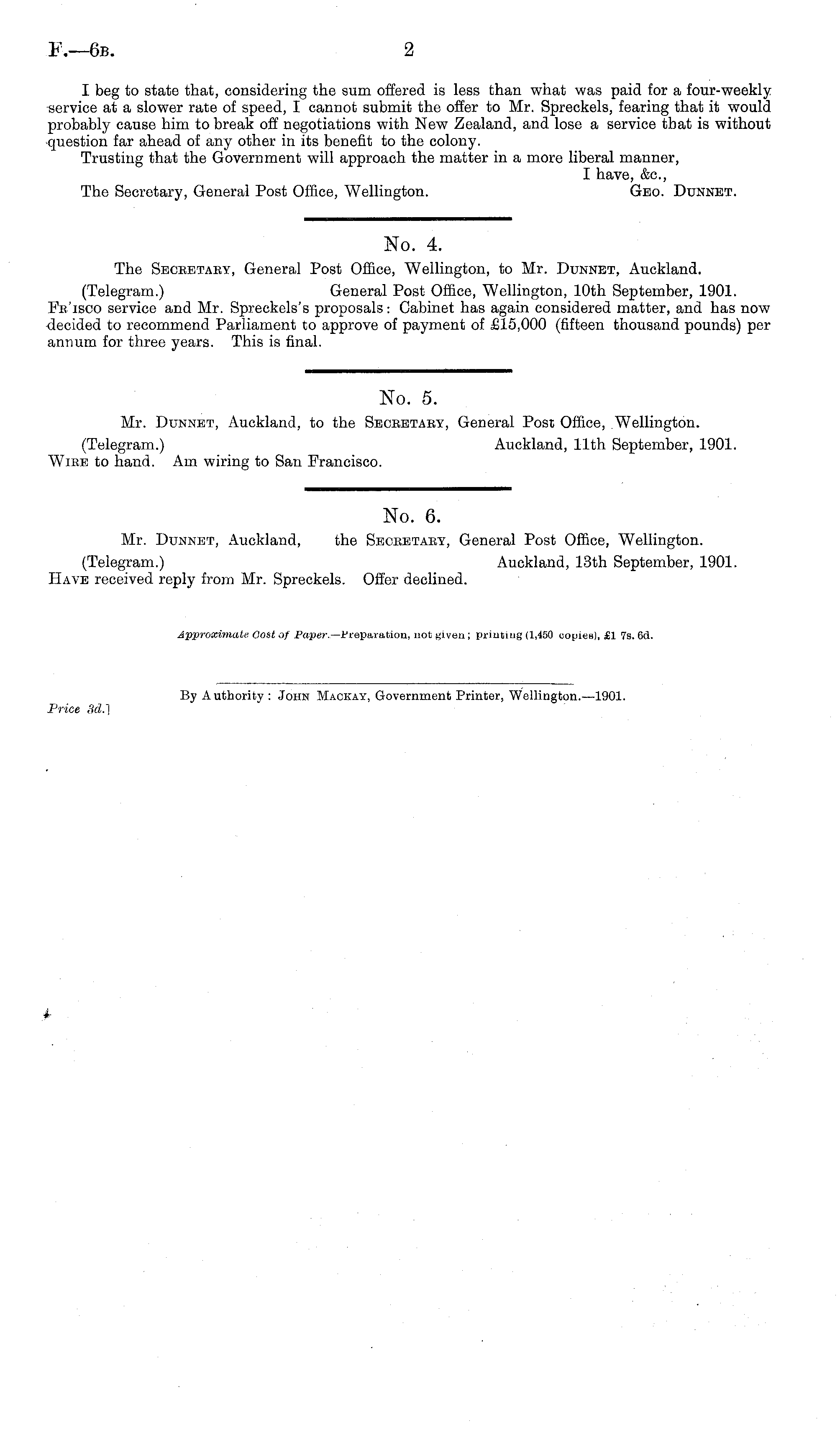 F.—6B. 2

I beg to state that, considering the sum offered is less than what was paid for a four-weekly service at a slower rate of speed, I cannot submit the offer to Mr. Spreckels, fearing that it would probably cause him to break off negotiations with New Zealand, and lose a service that is without question far ahead of any other in its benefit to the colony.

Trusting that the Government will approach the matter in a more liberal manner,

I have, &c.,

The Secretary, General Post Office, Wellington. GEO. DUNNET.

No. 4.

The SECRETARY, General Post Office, Wellington, to Mr. DUNNET, Auckland.

(Telegram.) General Post Office, Wellington, 10th September, 1901.

FR'ISCO service and Mr. Spreckels's proposals: Cabinet has again considered matter, and has now decided to recommend Parliament to approve of payment of £15,000 (fifteen thousand pounds) per annum for three years. This is final.

No. 5.

Mr. DUNNET, Auckland, to the SECRETARY, General Post Office, Wellington.

(Telegram.) Auckland, 11th September, 1901.

WIRE to hand. Am wiring to San Francisco.

No. 6.

Mr. DUNNET, Auckland, the SECRETARY, General Post Office, Wellington.

(Telegram.) Auckland, 13th September, 1901.

HAVE received reply from Mr. Spreckels. Offer declined.

Approximate Cost of Paper.—Preparation, not given; printing (1,450 copies), £1 7s. 6d.

By Authority: JOHN MACKAY, Government Printer, Wellington.—1901.

Price 3d.]